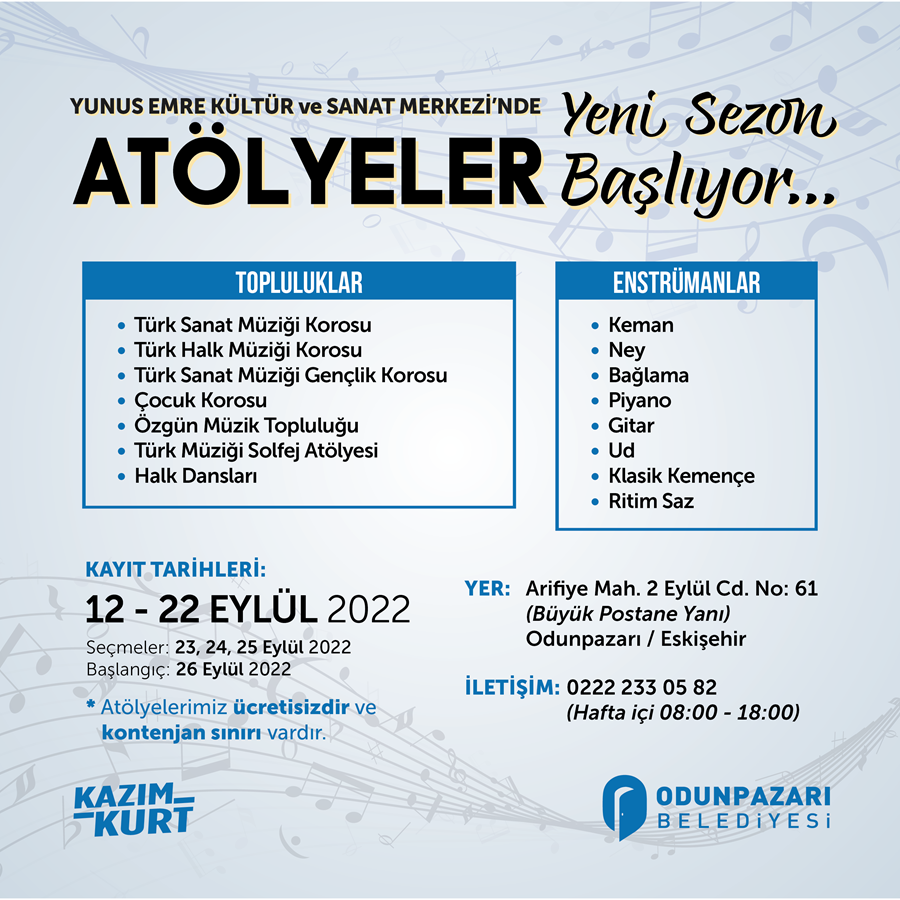 YUNUS EMRE KÜLTÜR ve SANAT MERKEZİ'NDE
ATÖLYELER
Yeni Sezon Başlıyor...

TOPLULUKLAR
• Türk Sanat Müziği Korosu
• Türk Halk Müziği Korosu
• Türk Sanat Müziği Gençlik Korosu
• Çocuk Korosu
• Özgün Müzik Topluluğu
• Türk Müziği Solfej Atölyesi
• Halk Dansları

ENSTRÜMANLAR
• Keman
• Ney
• Bağlama
• Piyano
• Gitar
• Ud
• Klasik Kemençe
• Ritim Saz

KAYIT TARİHLERİ:
12 - 22 EYLÜL 2022
Seçmeler: 23, 24, 25 Eylül 2022
Başlangıç: 26 Eylül 2022

* Atölyelerimiz ücretisizdir ve kontenjan sınırı vardır.

YER: Arifiye Mah. 2 Eylül Cd. No: 61
(Büyük Postane Yanı)
Odunpazarı / Eskişehir

İLETİŞİM: 0222 233 05 82
(Hafta içi 08:00 - 18:00)

KAZIM KURT

ODUNPAZARI BELEDİYESİ